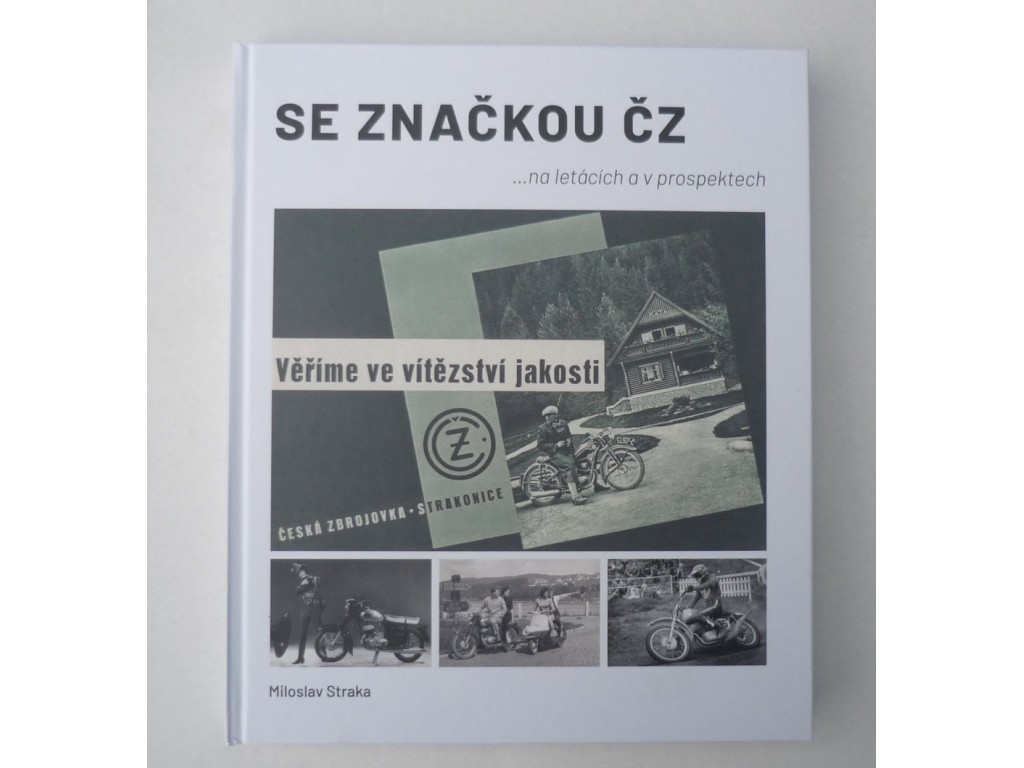 SE ZNAČKOU ČZ

...na letácích a v prospektech

Věříme ve vítězství jakosti

ČZ

ČESKÁ ZBROJOVKA • STRAKONICE

Miloslav Straka